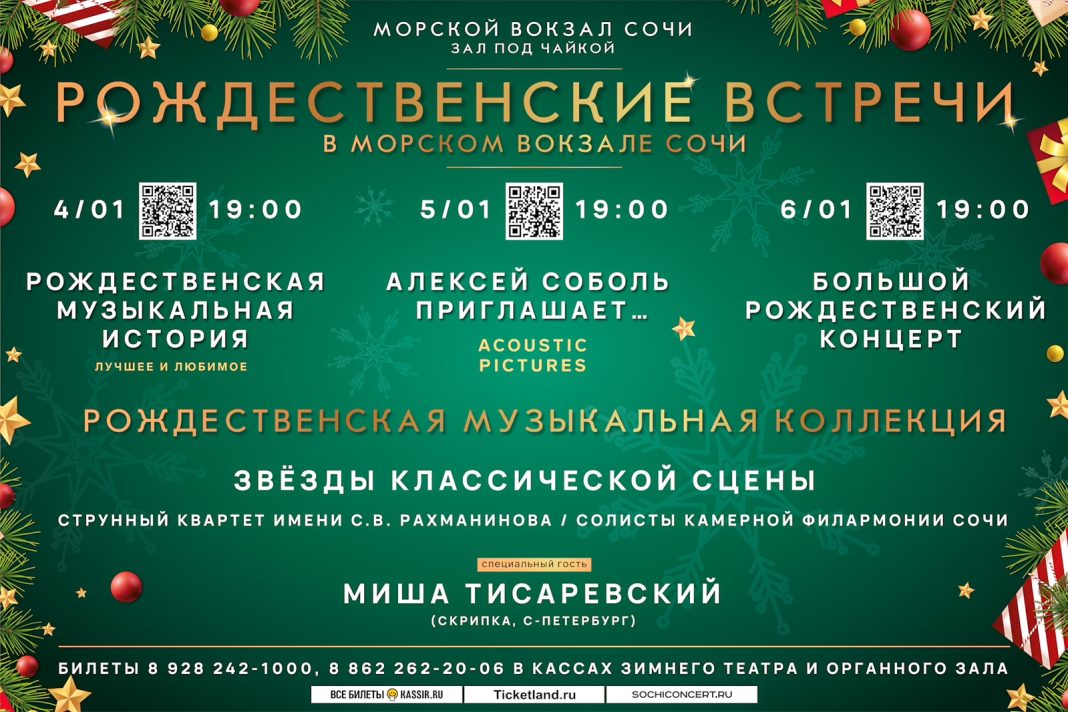 МОРСКОЙ ВОКЗАЛ СОЧИ
ЗАЛ ПОД ЧАЙКОЙ

РОЖДЕСТВЕНСКИЕ ВСТРЕЧИ
В МОРСКОМ ВОКЗАЛЕ СОЧИ

4/01 19:00

РОЖДЕСТВЕНСКАЯ МУЗЫКАЛЬНАЯ ИСТОРИЯ
ЛУЧШЕЕ И ЛЮБИМОЕ

5/01 19:00

АЛЕКСЕЙ СОБОЛЬ ПРИГЛАШАЕТ…
ACOUSTIC PICTURES

6/01 19:00

БОЛЬШОЙ РОЖДЕСТВЕНСКИЙ КОНЦЕРТ

РОЖДЕСТВЕНСКАЯ МУЗЫКАЛЬНАЯ КОЛЛЕКЦИЯ

ЗВЁЗДЫ КЛАССИЧЕСКОЙ СЦЕНЫ

СТРУННЫЙ КВАРТЕТ ИМЕНИ С.В. РАХМАНИНОВА / СОЛИСТЫ КАМЕРНОЙ ФИЛАРМОНИИ СОЧИ

СПЕЦИАЛЬНЫЙ ГОСТЬ
МИША ТИСАРЕВСКИЙ
(СКРИПКА, С-ПЕТЕРБУРГ)

БИЛЕТЫ 8 928 242-1000, 8 862 262-20-06 В КАССАХ ЗИМНЕГО ТЕАТРА И ОРГАННОГО ЗАЛА

ВСЕ БИЛЕТЫ KASSIR.RU Ticketland.ru SOCHICONCERT.RU